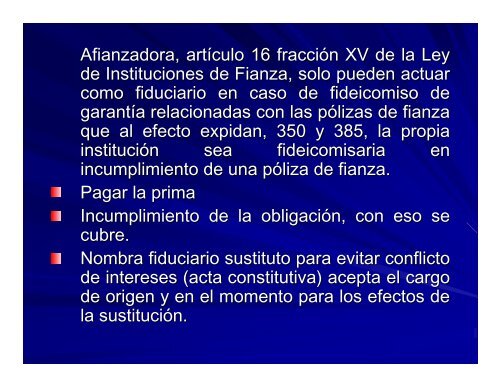 Afianzadora, artículo 16 fracción XV de la Ley de Instituciones de Fianza, solo pueden actuar como fiduciario en caso de fideicomiso de garantía relacionadas con las pólizas de fianza que al efecto expidan, 350 y 385, la propia institución sea fideicomisaria en incumplimiento de una póliza de fianza.

Pagar la prima

Incumplimiento de la obligación, con eso se cubre.

Nombra fiduciario sustituto para evitar conflicto de intereses (acta constitutiva) acepta el cargo de origen y en el momento para los efectos de la sustitución.